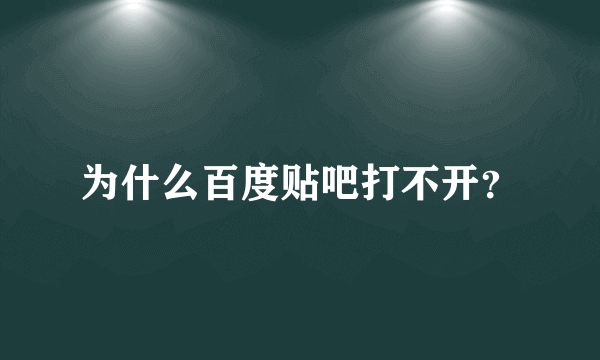 为什么百度贴吧打不开?